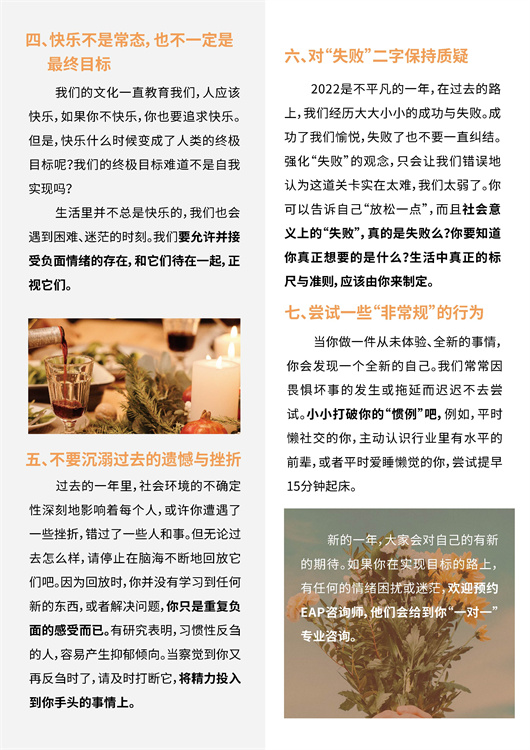 四、快乐不是常态，也不一定是最终目标

我们的文化一直教育我们，人应该快乐，如果你不快乐，你也要追求快乐。但是，快乐什么时候变成了人类的终极目标呢？我们的终极目标难道不是自我实现吗？

生活里并不总是快乐的，我们也会遇到困难、迷茫的时刻。我们要允许并接受负面情绪的存在，和它们待在一起，正视它们。

五、不要沉溺过去的遗憾与挫折

过去的一年里，社会环境的不确定性深刻地影响着每个人，或许你遭遇了一些挫折，错过了一些人和事。但无论过去怎么样，请停止在脑海不断地回放它们吧。因为回放时，你并没有学习到任何新的东西，或者解决问题，你只是重复负面的感受而已。有研究表明，习惯性反刍的人，容易产生抑郁倾向。当察觉到你又再反刍时了，请及时打断它，将精力投入到你手头的事情上。

六、对“失败”二字保持质疑

2022是不平凡的一年，在过去的路上，我们经历大大小小的成功与失败。成功了我们愉悦，失败了也不要一直纠结。强化“失败”的观念，只会让我们错误地认为这道关卡实在太难，我们太弱了。你可以告诉自己“放松一点”，而且社会意义上的“失败”，真的是失败么？你要知道你真正想要的是什么？生活中真正的标尺与准则，应该由你来制定。

七、尝试一些“非常规”的行为

当你做一件从未体验、全新的事情，你会发现一个全新的自己。我们常常因畏惧坏事的发生或拖延而迟迟不去尝试。小小打破你的“惯例”吧，例如，平时懒社交的你，主动认识行业里有水平的前辈，或者平时爱睡懒觉的你，尝试提早15分钟起床。

新的一年，大家会对自己的有新的期待。如果你在实现目标的路上，有任何的情绪困扰或迷茫，欢迎预约EAP咨询师，他们会给到你“一对一”专业咨询。